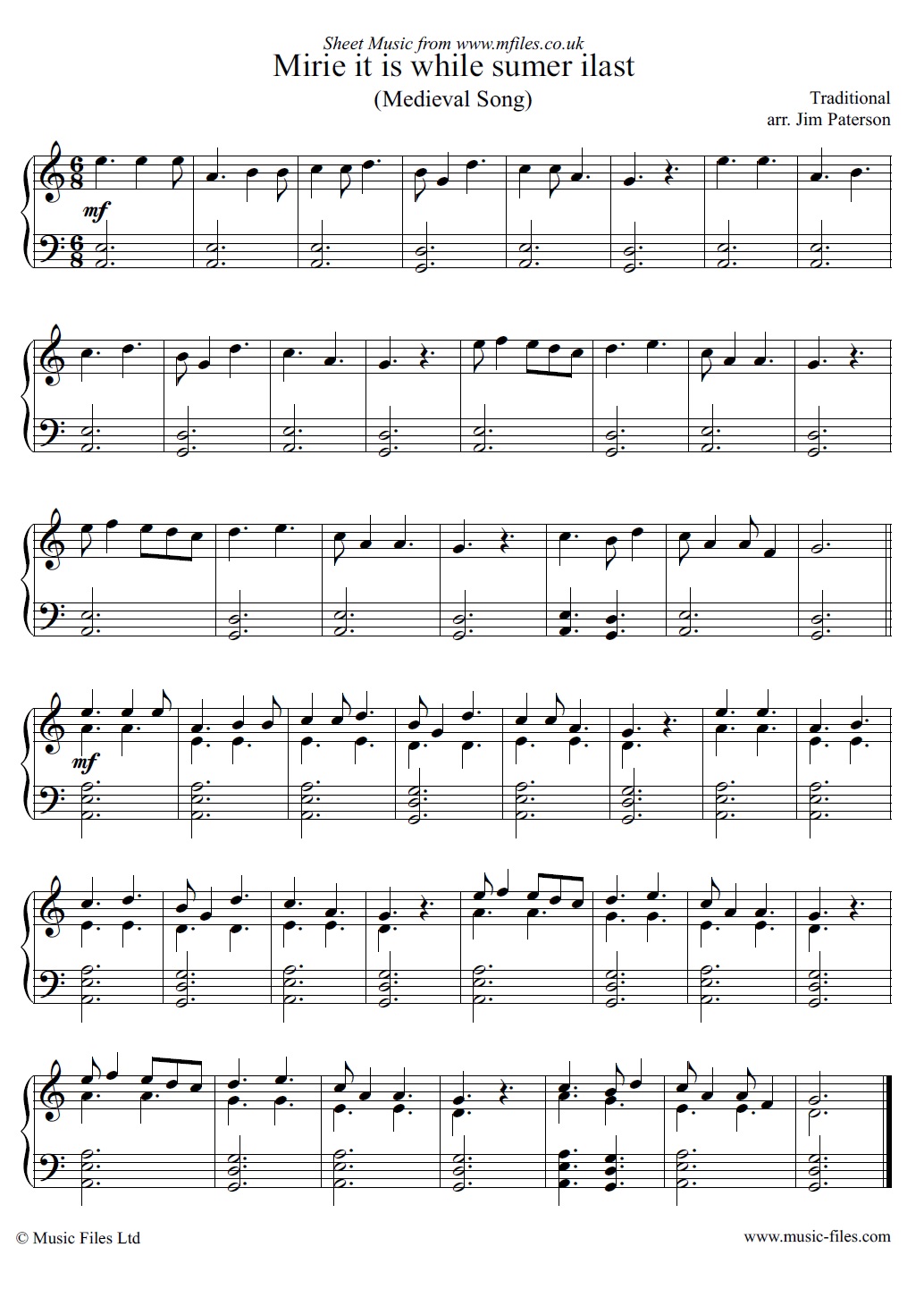 Sheet Music from www.mfiles.co.uk

Mirie it is while sumer ilast

(Medieval Song)

Traditional
arr. Jim Paterson

mf

mf

© Music Files Ltd

www.music-files.com